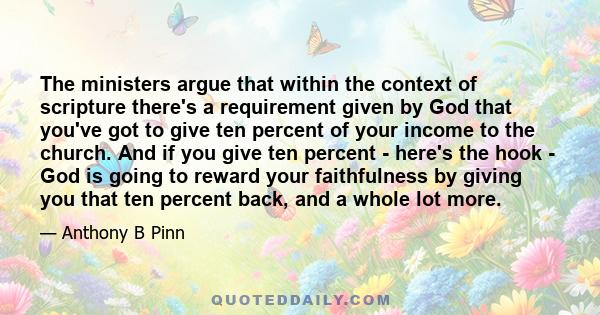 The ministers argue that within the context of scripture there's a requirement given by God that you've got to give ten percent of your income to the church. And if you give ten percent - here's the hook - God is going to reward your faithfulness by giving you that ten percent back, and a whole lot more.

— Anthony B Pinn

QUOTEDDAILY.COM